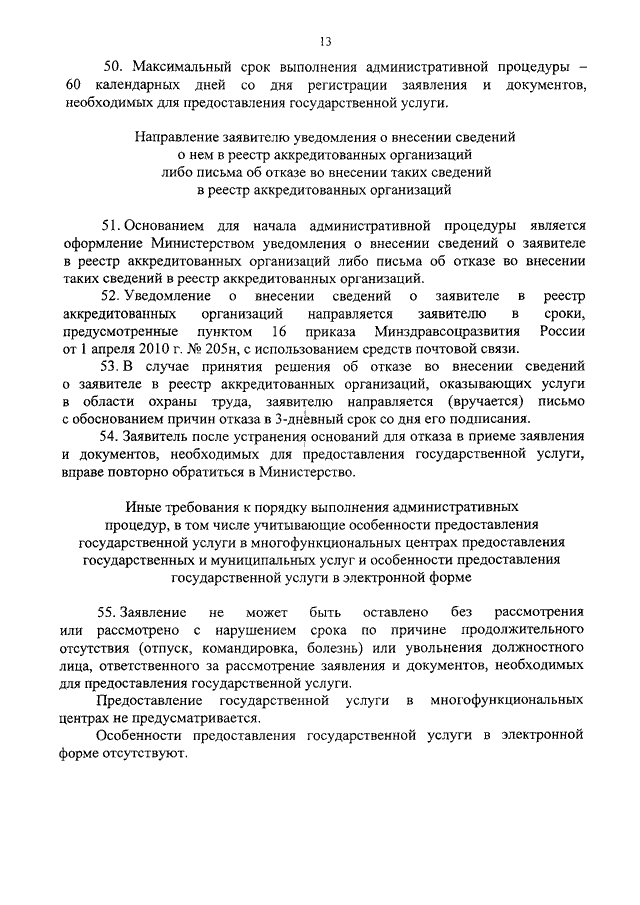 13

50. Максимальный срок выполнения административной процедуры – 60 календарных дней со дня регистрации заявления и документов, необходимых для предоставления государственной услуги.

Направление заявителю уведомления о внесении сведений о нем в реестр аккредитованных организаций либо письма об отказе во внесении таких сведений в реестр аккредитованных организаций

51. Основанием для начала административной процедуры является оформление Министерством уведомления о внесении сведений о заявителе в реестр аккредитованных организаций либо письма об отказе во внесении таких сведений в реестр аккредитованных организаций.

52. Уведомление о внесении сведений о заявителе в реестр аккредитованных организаций направляется заявителю в сроки, предусмотренные пунктом 16 приказа Минздравсоцразвития России от 1 апреля 2010 г. № 205н, с использованием средств почтовой связи.

53. В случае принятия решения об отказе во внесении сведений о заявителе в реестр аккредитованных организаций, оказывающих услуги в области охраны труда, заявителю направляется (вручается) письмо с обоснованием причин отказа в 3-дневный срок со дня его подписания.

54. Заявитель после устранения оснований для отказа в приеме заявления и документов, необходимых для предоставления государственной услуги, вправе повторно обратиться в Министерство.

Иные требования к порядку выполнения административных процедур, в том числе учитывающие особенности предоставления государственной услуги в многофункциональных центрах предоставления государственных и муниципальных услуг и особенности предоставления государственной услуги в электронной форме

55. Заявление не может быть оставлено без рассмотрения или рассмотрено с нарушением срока по причине продолжительного отсутствия (отпуск, командировка, болезнь) или увольнения должностного лица, ответственного за рассмотрение заявления и документов, необходимых для предоставления государственной услуги.

Предоставление государственной услуги в многофункциональных центрах не предусматривается.

Особенности предоставления государственной услуги в электронной форме отсутствуют.